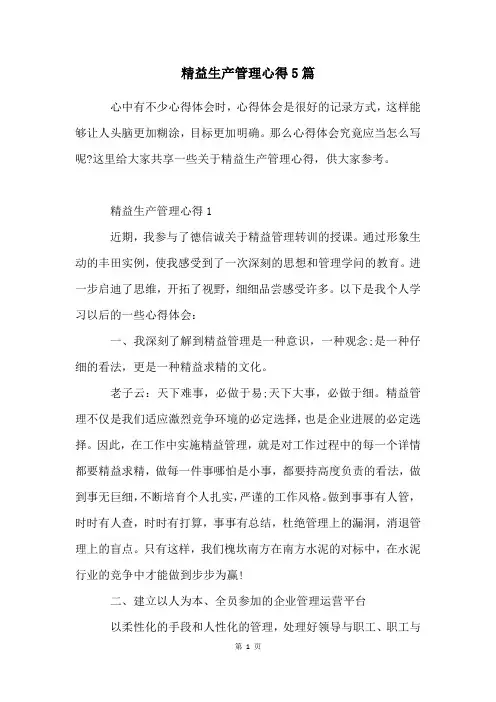 精益生产管理心得5篇

心中有不少心得体会时，心得体会是很好的记录方式，这样能够让人头脑更加糊涂，目标更加明确。那么心得体会究竟应当怎么写呢?这里给大家共享一些关于精益生产管理心得，供大家参考。

精益生产管理心得1

近期，我参与了德信诚关于精益管理转训的授课。通过形象生动的丰田实例，使我感受到了一次深刻的思想和管理学问的教育。进一步启迪了思维，开拓了视野，细细品尝感受许多。以下是我个人学习以后的一些心得体会：

一、我深刻了解到精益管理是一种意识，一种观念;是一种仔细的看法，更是一种精益求精的文化。

老子云：天下难事，必做于易;天下大事，必做于细。精益管理不仅是我们适应激烈竞争环境的必定选择，也是企业进展的必定选择。因此，在工作中实施精益管理，就是对工作过程中的每一个详情都要精益求精，做每一件事哪怕是小事，都要持高度负责的看法，做到事无巨细，不断培育个人扎实，严谨的工作风格。做到事事有人管，时时有人查，时时有打算，事事有总结，杜绝管理上的漏洞，消退管理上的盲点。只有这样，我们槐坎南方在南方水泥的对标中，在水泥行业的竞争中才能做到步步为赢!

二、建立以人为本、全员参加的企业管理运营平台

以柔性化的手段和人性化的管理，处理好领导与职工、职工与

第 1 页